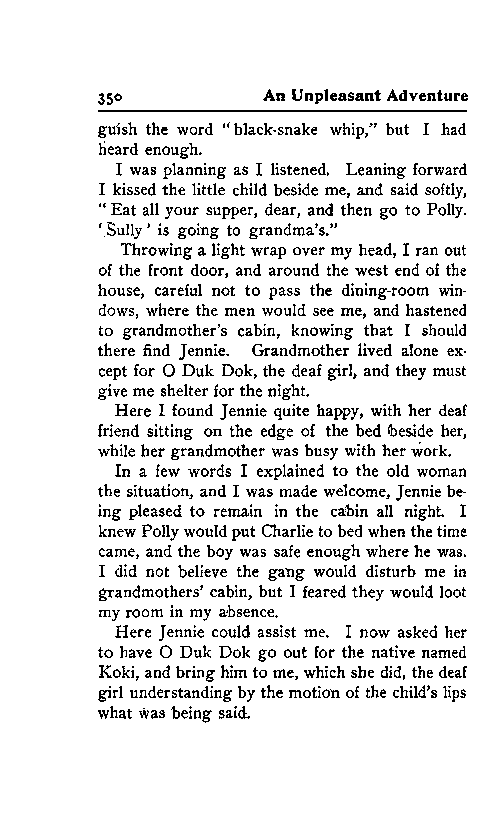 350 An Unpleasant Adventure

guish the word "black-snake whip," but I had heard enough.

I was planning as I listened. Leaning forward I kissed the little child beside me, and said softly, "Eat all your supper, dear, and then go to Polly. 'Sully' is going to grandma's."

Throwing a light wrap over my head, I ran out of the front door, and around the west end of the house, careful not to pass the dining-room windows, where the men would see me, and hastened to grandmother's cabin, knowing that I should there find Jennie. Grandmother lived alone except for O Duk Dok, the deaf girl, and they must give me shelter for the night.

Here I found Jennie quite happy, with her deaf friend sitting on the edge of the bed beside her, while her grandmother was busy with her work.

In a few words I explained to the old woman the situation, and I was made welcome, Jennie being pleased to remain in the cabin all night. I knew Polly would put Charlie to bed when the time came, and the boy was safe enough where he was. I did not believe the gang would disturb me in grandmothers' cabin, but I feared they would loot my room in my absence.

Here Jennie could assist me. I now asked her to have O Duk Dok go out for the native named Koki, and bring him to me, which she did, the deaf girl understanding by the motion of the child's lips what was being said.